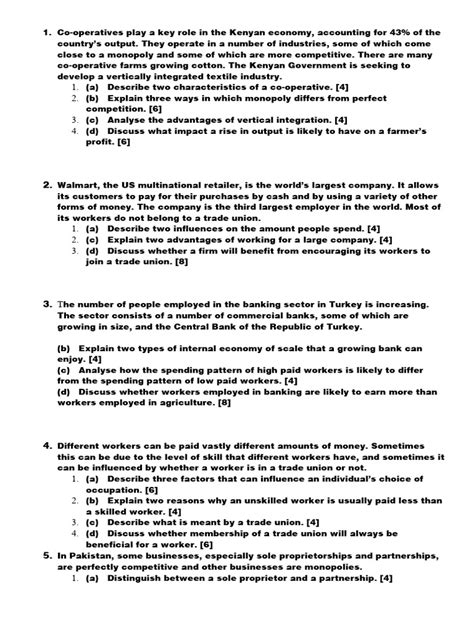 1. Co-operatives play a key role in the Kenyan economy, accounting for 43% of the country's output. They operate in a number of industries, some of which come close to a monopoly and some of which are more competitive. There are many co-operative farms growing cotton. The Kenyan Government is seeking to develop a vertically integrated textile industry.
1. (a) Describe two characteristics of a co-operative. [4]
2. (b) Explain three ways in which monopoly differs from perfect competition. [6]
3. (c) Analyse the advantages of vertical integration. [4]
4. (d) Discuss what impact a rise in output is likely to have on a farmer's profit. [6]

2. Walmart, the US multinational retailer, is the world's largest company. It allows its customers to pay for their purchases by cash and by using a variety of other forms of money. The company is the third largest employer in the world. Most of its workers do not belong to a trade union.
1. (a) Describe two influences on the amount people spend. [4]
2. (c) Explain two advantages of working for a large company. [4]
3. (d) Discuss whether a firm will benefit from encouraging its workers to join a trade union. [8]

3. The number of people employed in the banking sector in Turkey is increasing. The sector consists of a number of commercial banks, some of which are growing in size, and the Central Bank of the Republic of Turkey.

(b) Explain two types of internal economy of scale that a growing bank can enjoy. [4]
(c) Analyse how the spending pattern of high paid workers is likely to differ from the spending pattern of low paid workers. [4]
(d) Discuss whether workers employed in banking are likely to earn more than workers employed in agriculture. [8]

4. Different workers can be paid vastly different amounts of money. Sometimes this can be due to the level of skill that different workers have, and sometimes it can be influenced by whether a worker is in a trade union or not.
1. (a) Describe three factors that can influence an individual's choice of occupation. [6]
2. (b) Explain two reasons why an unskilled worker is usually paid less than a skilled worker. [4]
3. (c) Describe what is meant by a trade union. [4]
4. (d) Discuss whether membership of a trade union will always be beneficial for a worker. [6]
5. In Pakistan, some businesses, especially sole proprietorships and partnerships, are perfectly competitive and other businesses are monopolies.
1. (a) Distinguish between a sole proprietor and a partnership. [4]